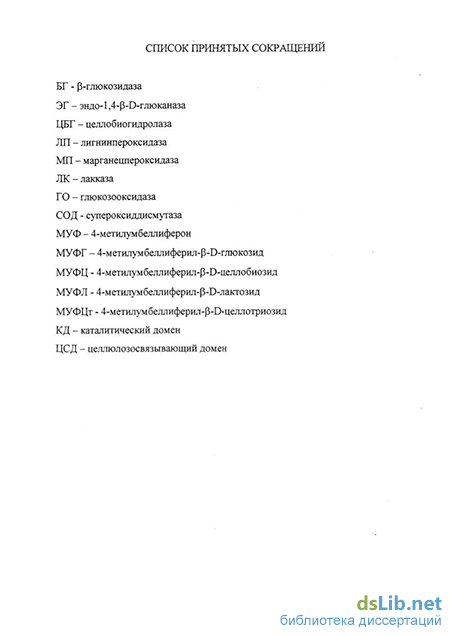 СПИСОК ПРИНЯТЫХ СОКРАЩЕНИЙ

БГ - β-глюкозидаза

ЭГ – эндо-1,4-β-D-глюканаза

ЦБГ – целлобиогидролаза

ЛП – лигнинпероксидаза

МП – марганецпероксидаза

ЛК – лакказа

ГО – глюкозооксидаза

СОД - супероксиддисмутаза

МУФ – 4-метилумбеллиферон

МУФГ – 4-метилумбеллиферил-β-D-глюкозид

МУФЦ - 4-метилумбеллиферил-β-D-целлобиозид

МУФЛ - 4-метилумбеллиферил-β-D-лактозид

МУФЦт - 4-метилумбеллиферил-β-D-целлотриозид

КД – каталитический домен

ЦСД – целлюлозосвязывающий домен

dsLib.net
библиотека диссертаций